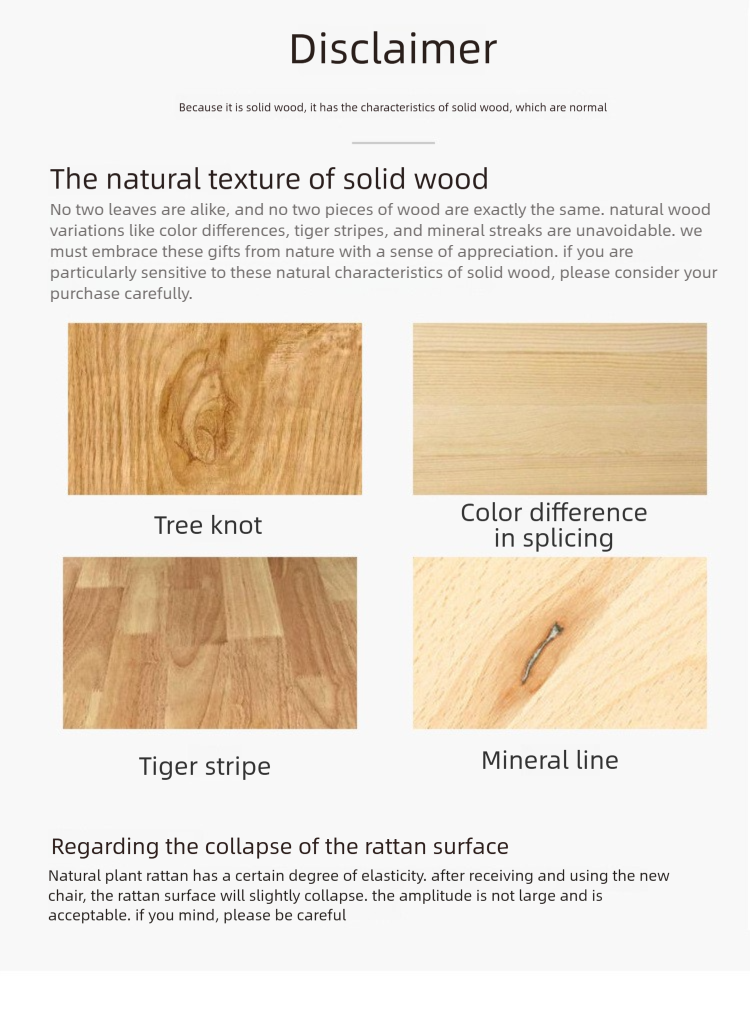 Disclaimer

Because it is solid wood, it has the characteristics of solid wood, which are normal

The natural texture of solid wood

No two leaves are alike, and no two pieces of wood are exactly the same. natural wood variations like color differences, tiger stripes, and mineral streaks are unavoidable. we must embrace these gifts from nature with a sense of appreciation. if you are particularly sensitive to these natural characteristics of solid wood, please consider your purchase carefully.

Tree knot

Color difference
in splicing

Tiger stripe

Mineral line

Regarding the collapse of the rattan surface

Natural plant rattan has a certain degree of elasticity. after receiving and using the new chair, the rattan surface will slightly collapse. the amplitude is not large and is acceptable. if you mind, please be careful